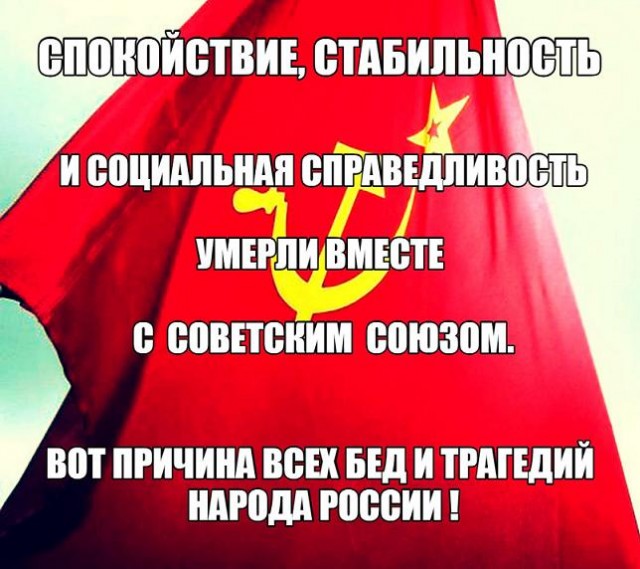 СПОКОЙСТВИЕ, СТАБИЛЬНОСТЬ

И СОЦИАЛЬНАЯ СПРАВЕДЛИВОСТЬ

УМЕРЛИ ВМЕСТЕ

С СОВЕТСКИМ СОЮЗОМ.

ВОТ ПРИЧИНА ВСЕХ БЕД И ТРАГЕДИЙ НАРОДА РОССИИ !